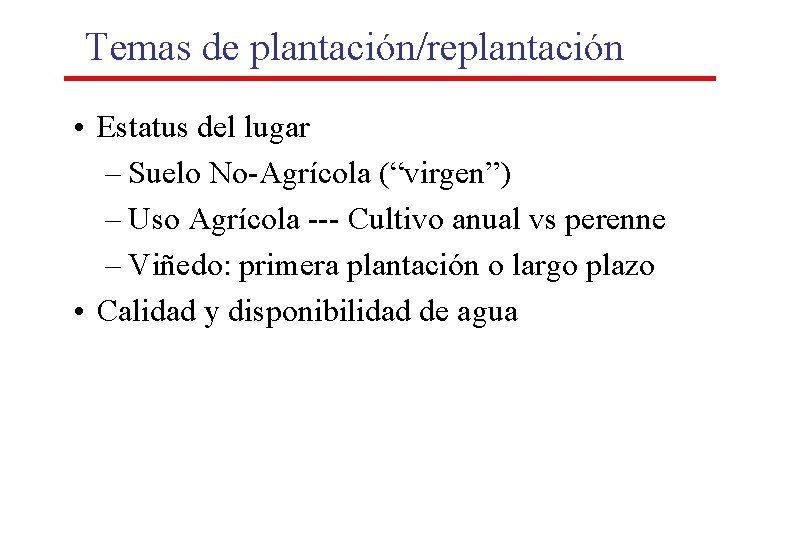 Temas de plantación/replantación

• Estatus del lugar
– Suelo No-Agrícola (“virgen”)
– Uso Agrícola --- Cultivo anual vs perenne
– Viñedo: primera plantación o largo plazo
• Calidad y disponibilidad de agua